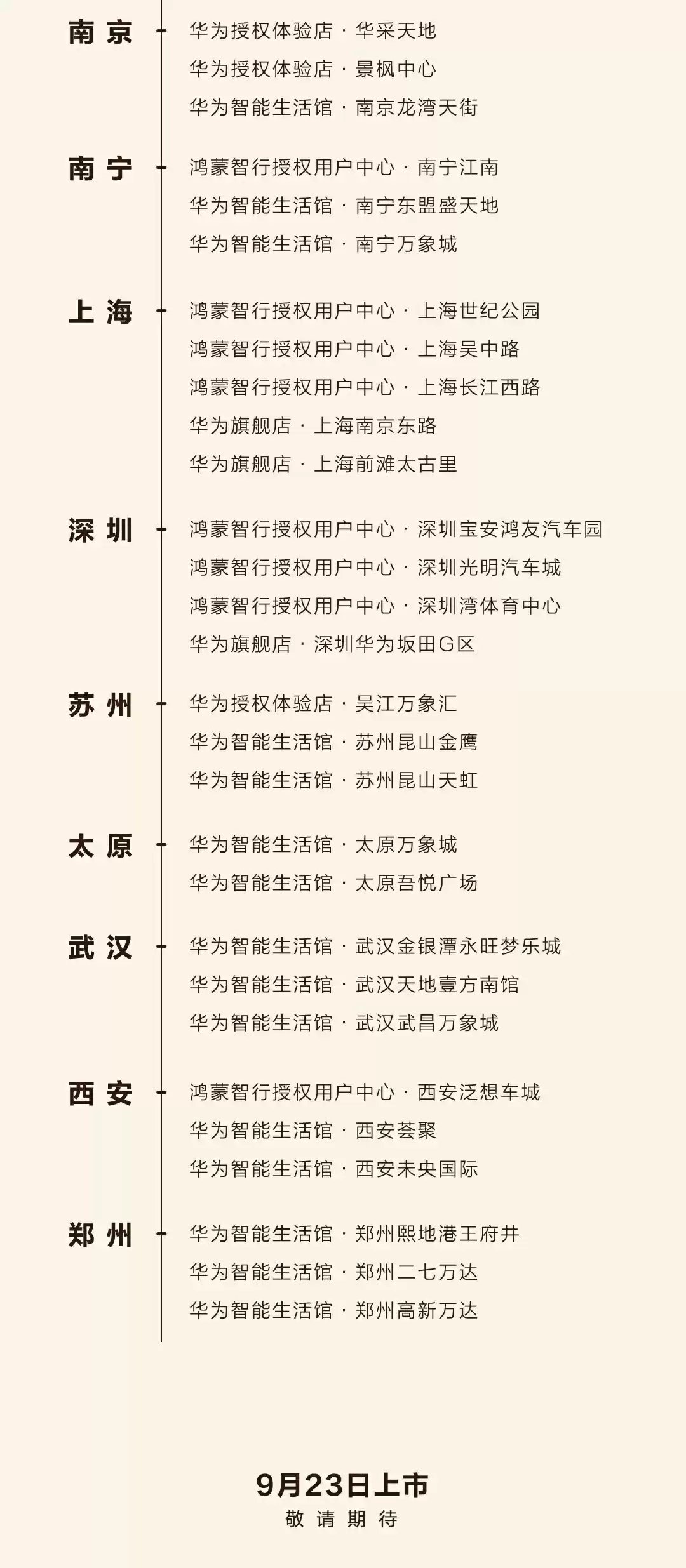 南京
华为授权体验店 · 华采天地
华为授权体验店 · 景枫中心
华为智能生活馆 · 南京龙湾天街

南宁
鸿蒙智行授权用户中心 · 南宁江南
华为智能生活馆 · 南宁东盟盛天地
华为智能生活馆 · 南宁万象城

上海
鸿蒙智行授权用户中心 · 上海世纪公园
鸿蒙智行授权用户中心 · 上海吴中路
鸿蒙智行授权用户中心 · 上海长江西路
华为旗舰店 · 上海南京东路
华为旗舰店 · 上海前滩太古里

深圳
鸿蒙智行授权用户中心 · 深圳宝安鸿友汽车园
鸿蒙智行授权用户中心 · 深圳光明汽车城
鸿蒙智行授权用户中心 · 深圳湾体育中心
华为旗舰店 · 深圳华为坂田G区

苏州
华为授权体验店 · 吴江万象汇
华为智能生活馆 · 苏州昆山金鹰
华为智能生活馆 · 苏州昆山天虹

太原
华为智能生活馆 · 太原万象城
华为智能生活馆 · 太原吾悦广场

武汉
华为智能生活馆 · 武汉金银潭永旺梦乐城
华为智能生活馆 · 武汉天地壹方南馆
华为智能生活馆 · 武汉武昌万象城

西安
鸿蒙智行授权用户中心 · 西安泛想车城
华为智能生活馆 · 西安荟聚
华为智能生活馆 · 西安未央国际

郑州
华为智能生活馆 · 郑州熙地港王府井
华为智能生活馆 · 郑州二七万达
华为智能生活馆 · 郑州高新万达

9月23日上市
敬请期待